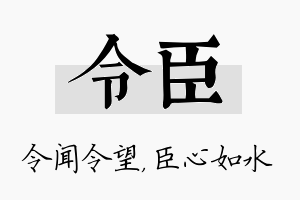 令臣

令闻令望，臣心如水